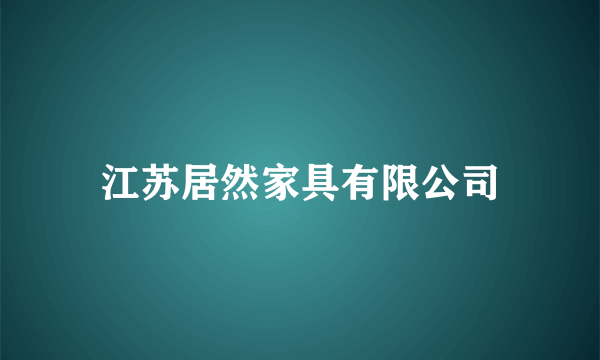 江苏居然家具有限公司